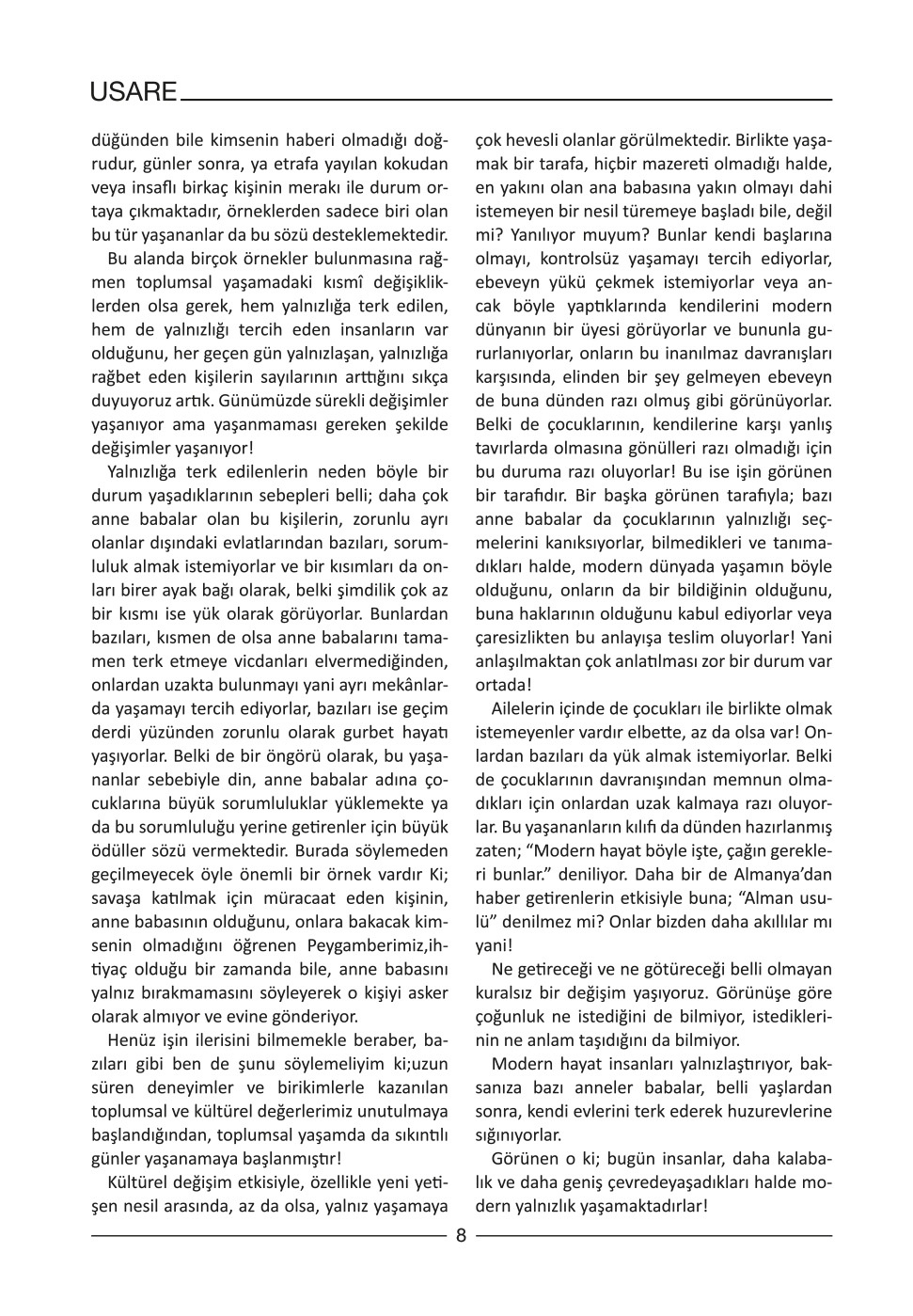 USARE

düğünden bile kimsenin haberi olmadığı doğrudur, günler sonra, ya etrafa yayılan kokudan veya insaflı birkaç kişinin merakı ile durum ortaya çıkmaktadır, örneklerden sadece biri olan bu tür yaşananlar da bu sözü desteklemektedir.

Bu alanda birçok örnekler bulunmasına rağmen toplumsal yaşamadaki kısmî değişikliklerden olsa gerek, hem yalnızlığa terk edilen, hem de yalnızlığı tercih eden insanların var olduğunu, her geçen gün yalnızlaşan, yalnızlığa rağbet eden kişilerin sayılarının arttığını sıkça duyuyoruz artık. Günümüzde sürekli değişimler yaşanıyor ama yaşanmaması gereken şekilde değişimler yaşanıyor!

Yalnızlığa terk edilenlerin neden böyle bir durum yaşadıklarının sebepleri belli; daha çok anne babalar olan bu kişilerin, zorunlu ayrı olanlar dışındaki evlatlarından bazıları, sorumluluk almak istemiyorlar ve bir kısımları da onları birer ayak bağı olarak, belki şimdilik çok az bir kısmı ise yük olarak görüyorlar. Bunlardan bazıları, kısmen de olsa anne babalarını tamamen terk etmeye vicdanları elvermediğinden, onlardan uzakta bulunmayı yani ayrı mekânlarda yaşamayı tercih ediyorlar, bazıları ise geçim derdi yüzünden zorunlu olarak gurbet hayatı yaşıyorlar. Belki de bir öngörü olarak, bu yaşananlar sebebiyle din, anne babalar adına çocuklarına büyük sorumluluklar yüklemekte ya da bu sorumluluğu yerine getirenler için büyük ödüller sözü vermektedir. Burada söylemeden geçilmeyecek öyle önemli bir örnek vardır Ki; savaşa katılmak için müracaat eden kişinin, anne babasının olduğunu, onlara bakacak kimsenin olmadığını öğrenen Peygamberimiz,ihtiyaç olduğu bir zamanda bile, anne babasını yalnız bırakmamasını söyleyerek o kişiyi asker olarak almıyor ve evine gönderiyor.

Henüz işin ilerisini bilmemekle beraber, bazıları gibi ben de şunu söylemeliyim ki;uzun süren deneyimler ve birikimlerle kazanılan toplumsal ve kültürel değerlerimiz unutulmaya başlandığından, toplumsal yaşamda da sıkıntılı günler yaşanamaya başlanmıştır!

Kültürel değişim etkisiyle, özellikle yeni yetişen nesil arasında, az da olsa, yalnız yaşamaya çok hevesli olanlar görülmektedir. Birlikte yaşamak bir tarafa, hiçbir mazereti olmadığı halde, en yakını olan ana babasına yakın olmayı dahi istemeyen bir nesil türemeye başladı bile, değil mi? Yanılıyor muyum? Bunlar kendi başlarına olmayı, kontrolsüz yaşamayı tercih ediyorlar, ebeveyn yükü çekmek istemiyorlar veya ancak böyle yaptıklarında kendilerini modern dünyanın bir üyesi görüyorlar ve bununla gururlanıyorlar, onların bu inanılmaz davranışları karşısında, elinden bir şey gelmeyen ebeveyn de buna dünden razı olmuş gibi görünüyorlar. Belki de çocuklarının, kendilerine karşı yanlış tavırlarda olmasına gönülleri razı olmadığı için bu duruma razı oluyorlar! Bu ise işin görünen bir tarafıdır. Bir başka görünen tarafıyla; bazı anne babalar da çocuklarının yalnızlığı seçmelerini kanıksıyorlar, bilmedikleri ve tanımadıkları halde, modern dünyada yaşamın böyle olduğunu, onların da bir bildiğinin olduğunu, buna haklarının olduğunu kabul ediyorlar veya çaresizlikten bu anlayışa teslim oluyorlar! Yani anlaşılmaktan çok anlatılması zor bir durum var ortada!

Ailelerin içinde de çocukları ile birlikte olmak istemeyenler vardır elbette, az da olsa var! Onlardan bazıları da yük almak istemiyorlar. Belki de çocuklarının davranışından memnun olmadıkları için onlardan uzak kalmaya razı oluyorlar. Bu yaşananların kılıfı da dünden hazırlanmış zaten; “Modern hayat böyle işte, çağın gerekleri bunlar.” deniliyor. Daha bir de Almanya’dan haber getirenlerin etkisiyle buna; “Alman usulü” denilmez mi? Onlar bizden daha akıllılar mı yani!

Ne getireceği ve ne götüreceği belli olmayan kuralsız bir değişim yaşıyoruz. Görünüşe göre çoğunluk ne istediğini de bilmiyor, istediklerinin ne anlam taşıdığını da bilmiyor.

Modern hayat insanları yalnızlaştırıyor, baksanıza bazı anneler babalar, belli yaşlardan sonra, kendi evlerini terk ederek huzurevlerine sığınıyorlar.

Görünen o ki; bugün insanlar, daha kalabalık ve daha geniş çevredeyaşadıkları halde modern yalnızlık yaşamaktadırlar!

8